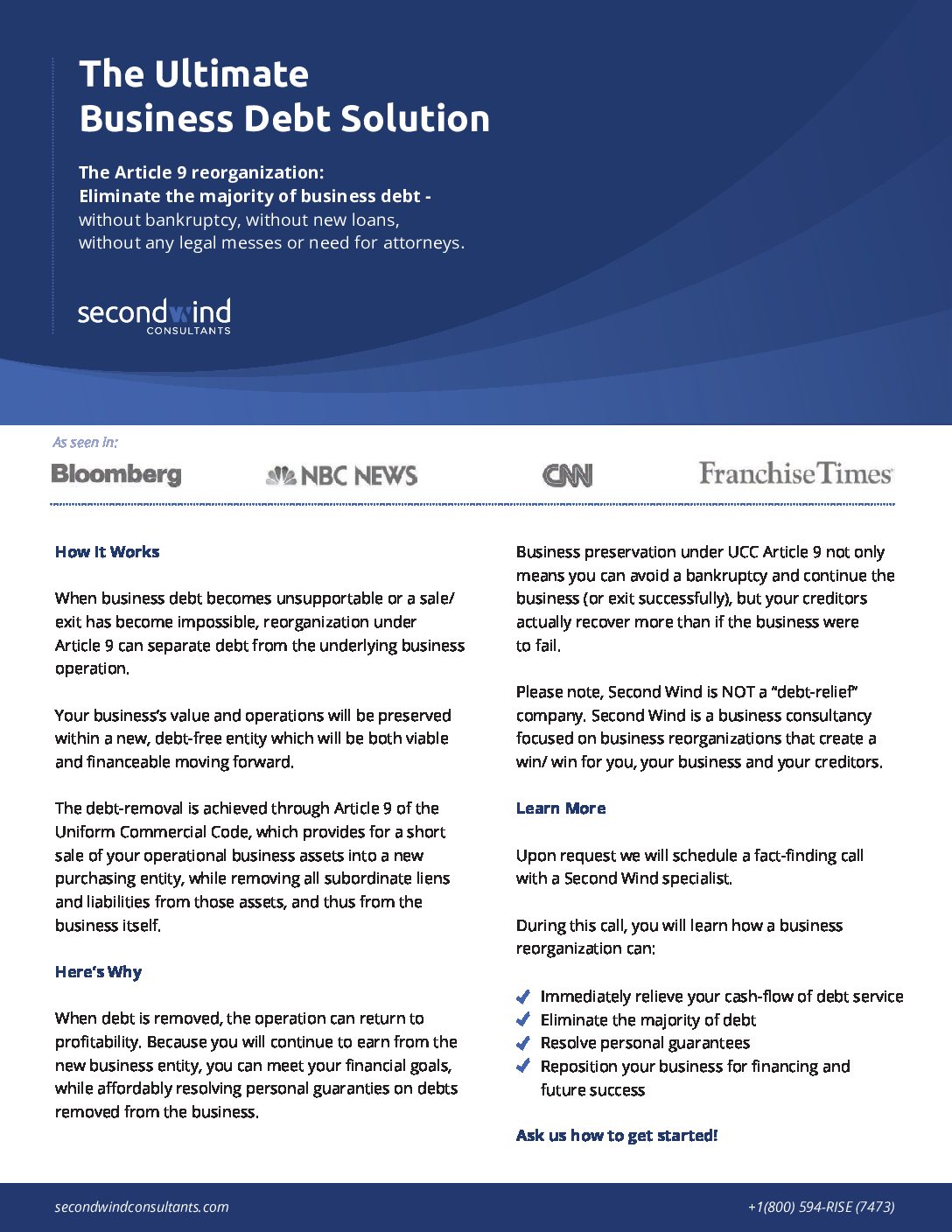 The Ultimate
Business Debt Solution

The Article 9 reorganization:
Eliminate the majority of business debt - without bankruptcy, without new loans, without any legal messes or need for attorneys.

secondwind
CONSULTANTS

As seen in:

Bloomberg NBC NEWS CNN FranchiseTimes

How It Works

When business debt becomes unsupportable or a sale/ exit has become impossible, reorganization under Article 9 can separate debt from the underlying business operation.

Your business's value and operations will be preserved within a new, debt-free entity which will be both viable and financeable moving forward.

The debt-removal is achieved through Article 9 of the Uniform Commercial Code, which provides for a short sale of your operational business assets into a new purchasing entity, while removing all subordinate liens and liabilities from those assets, and thus from the business itself.

Here's Why

When debt is removed, the operation can return to profitability. Because you will continue to earn from the new business entity, you can meet your financial goals, while affordably resolving personal guaranties on debts removed from the business.

Business preservation under UCC Article 9 not only means you can avoid a bankruptcy and continue the business (or exit successfully), but your creditors actually recover more than if the business were to fail.

Please note, Second Wind is NOT a "debt-relief" company. Second Wind is a business consultancy focused on business reorganizations that create a win/ win for you, your business and your creditors.

Learn More

Upon request we will schedule a fact-finding call with a Second Wind specialist.

During this call, you will learn how a business reorganization can:

Immediately relieve your cash-flow of debt service
Eliminate the majority of debt
Resolve personal guarantees
Reposition your business for financing and future success

Ask us how to get started!

secondwindconsultants.com
+1(800) 594-RISE (7473)